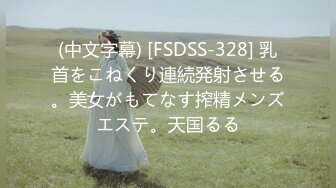 (中文字幕) [FSDSS-328] 乳首をこねくり連続発射させる。美女がもてなす搾精メンズエステ。天国るる